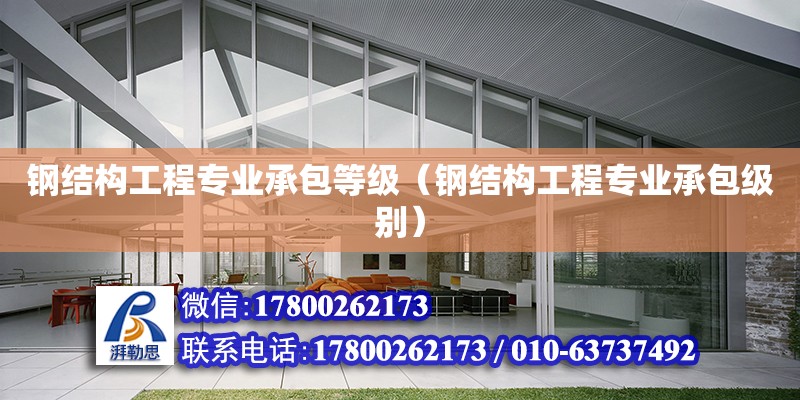 钢结构工程专业承包等级（钢结构工程专业承包级别）

湃勒思

微信:17800262173

联系电话:17800262173 / 010-63737492